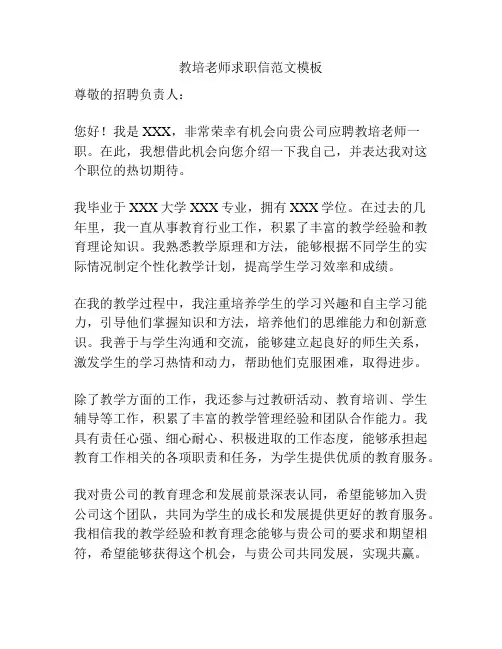 教培老师求职信范文模板

尊敬的招聘负责人：

您好！我是 XXX，非常荣幸有机会向贵公司应聘教培老师一职。在此，我想借此机会向您介绍一下我自己，并表达我对这个职位的热切期待。

我毕业于 XXX 大学 XXX 专业，拥有 XXX 学位。在过去的几年里，我一直从事教育行业工作，积累了丰富的教学经验和教育理论知识。我熟悉教学原理和方法，能够根据不同学生的实际情况制定个性化教学计划，提高学生学习效率和成绩。

在我的教学过程中，我注重培养学生的学习兴趣和自主学习能力，引导他们掌握知识和方法，培养他们的思维能力和创新意识。我善于与学生沟通和交流，能够建立起良好的师生关系，激发学生的学习热情和动力，帮助他们克服困难，取得进步。

除了教学方面的工作，我还参与过教研活动、教育培训、学生辅导等工作，积累了丰富的教学管理经验和团队合作能力。我具有责任心强、细心耐心、积极进取的工作态度，能够承担起教育工作相关的各项职责和任务，为学生提供优质的教育服务。

我对贵公司的教育理念和发展前景深表认同，希望能够加入贵公司这个团队，共同为学生的成长和发展提供更好的教育服务。我相信我的教学经验和教育理念能够与贵公司的要求和期望相符，希望能够获得这个机会，与贵公司共同发展，实现共赢。